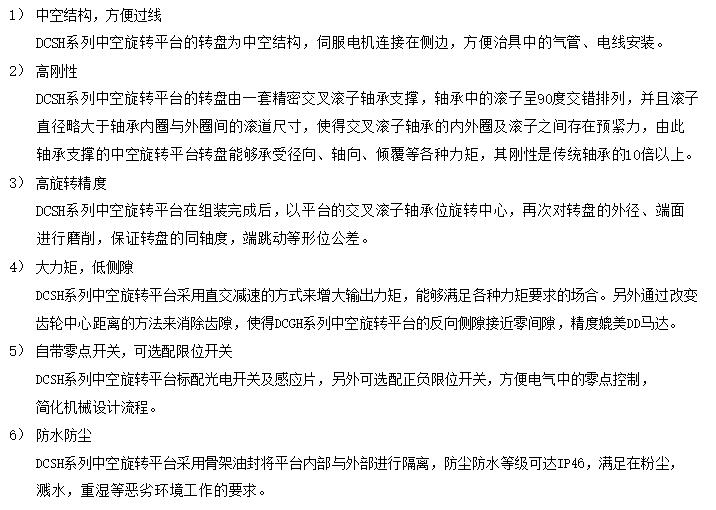 1） 中空结构，方便过线

DCSH系列中空旋转平台的转盘为中空结构，伺服电机连接在侧边，方便治具中的气管、电线安装。

2） 高刚性

DCSH系列中空旋转平台的转盘由一套精密交叉滚子轴承支撑，轴承中的滚子呈90度交错排列，并且滚子直径略大于轴承内圈与外圈间的滚道尺寸，使得交叉滚子轴承的内外圈及滚子之间存在预紧力，由此轴承支撑的中空旋转平台转盘能够承受径向、轴向、倾覆等各种力矩，其刚性是传统轴承的10倍以上。

3） 高旋转精度

DCSH系列中空旋转平台在组装完成后，以平台的交叉滚子轴承位旋转中心，再次对转盘的外径、端面进行磨削，保证转盘的同轴度，端跳动等形位公差。

4） 大力矩，低侧隙

DCSH系列中空旋转平台采用直交减速的方式来增大输出力矩，能够满足各种力矩要求的场合。另外通过改变齿轮中心距离的方法来消除齿隙，使得DCGH系列中空旋转平台的反向侧隙接近零间隙，精度媲美DD马达。

5） 自带零点开关，可选配限位开关

DCSH系列中空旋转平台标配光电开关及感应片，另外可选配正负限位开关，方便电气中的零点控制，简化机械设计流程。

6） 防水防尘

DCSH系列中空旋转平台采用骨架油封将平台内部与外部进行隔离，防尘防水等级可达IP46，满足在粉尘，溅水，重湿等恶劣环境工作的要求。